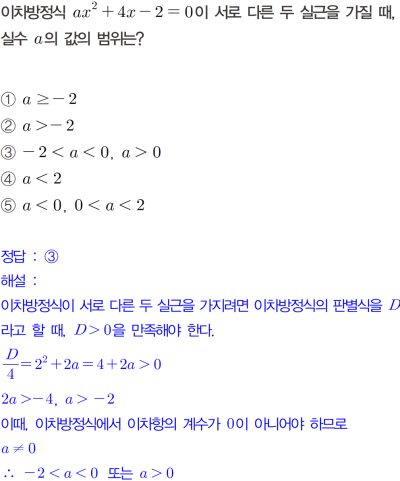 이차방정식 $ax^2+4x-2=0$이 서로 다른 두 실근을 가질 때, 실수 $a$의 값의 범위는?

① $a \geq -2$
② $a > -2$
③ $-2 < a < 0$, $a > 0$
④ $a < 2$
⑤ $a < 0$, $0 < a < 2$

정답 : ③
해설 :
이차방정식이 서로 다른 두 실근을 가지려면 이차방정식의 판별식을 $D$라고 할 때, $D > 0$을 만족해야 한다.
$\frac{D}{4} = 2^2 + 2a = 4 + 2a > 0$
$2a > -4$, $a > -2$
이때, 이차방정식에서 이차항의 계수가 $0$이 아니어야 하므로
$a \neq 0$
$\therefore -2 < a < 0$ 또는 $a > 0$